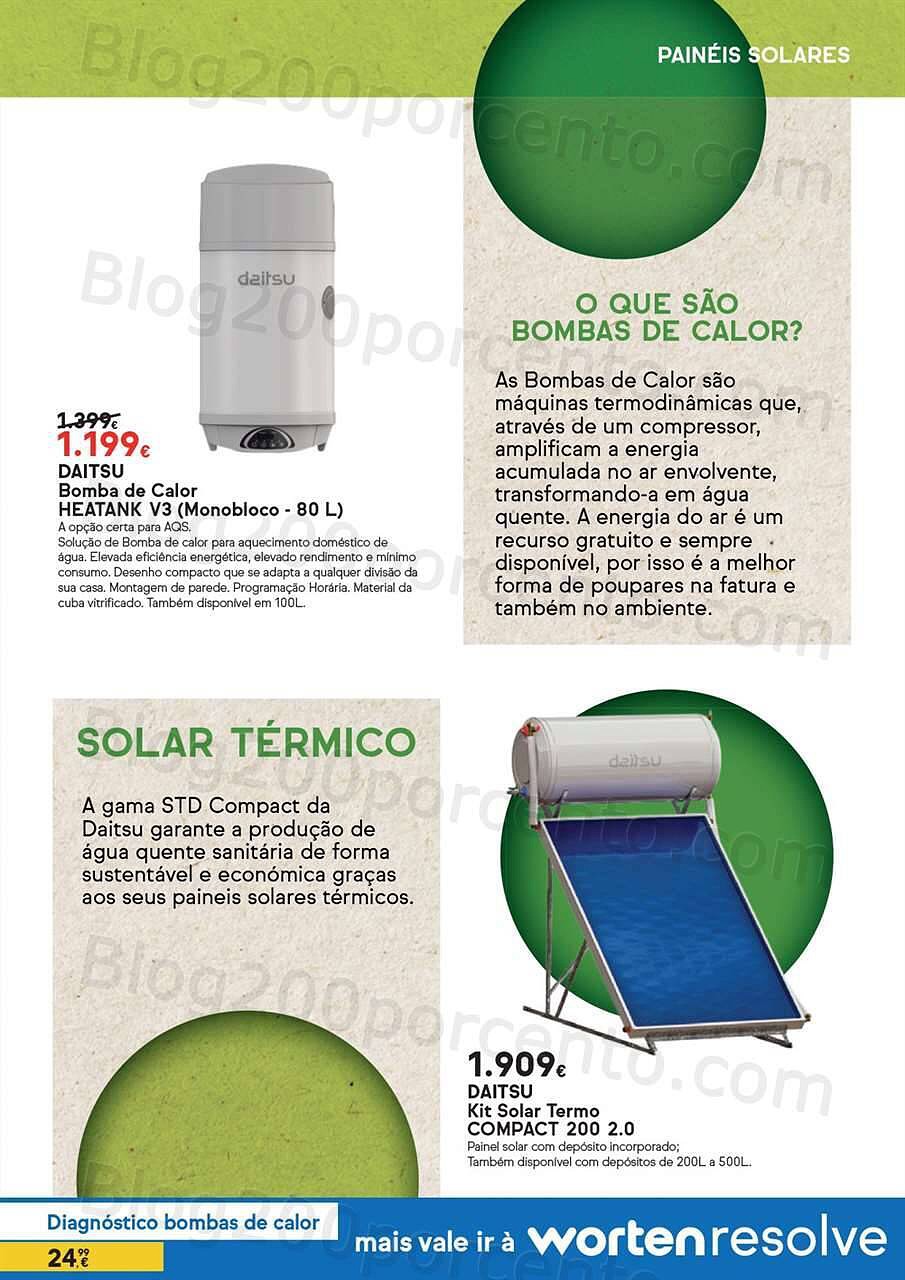 PAINÉIS SOLARES

Blog200porcento.com

daitsu

1.399€
1.199€
DAITSU
Bomba de Calor
HEATANK V3 (Monobloco - 80 L)
A opção certa para AQS.
Solução de Bomba de calor para aquecimento doméstico de água. Elevada eficiência energética, elevado rendimento e mínimo consumo. Desenho compacto que se adapta a qualquer divisão da sua casa. Montagem de parede. Programação Horária. Material da cuba vitrificado. Também disponível em 100L.

O QUE SÃO BOMBAS DE CALOR?

As Bombas de Calor são máquinas termodinâmicas que, através de um compressor, amplificam a energia acumulada no ar envolvente, transformando-a em água quente. A energia do ar é um recurso gratuito e sempre disponível, por isso é a melhor forma de poupares na fatura e também no ambiente.

SOLAR TÉRMICO

A gama STD Compact da Daitsu garante a produção de água quente sanitária de forma sustentável e económica graças aos seus paineis solares térmicos.

daitsu

1.909€
DAITSU
Kit Solar Termo
COMPACT 200 2.0
Painel solar com depósito incorporado;
Também disponível com depósitos de 200L a 500L.

Diagnóstico bombas de calor
24,99€

mais vale ir à wortenresolve